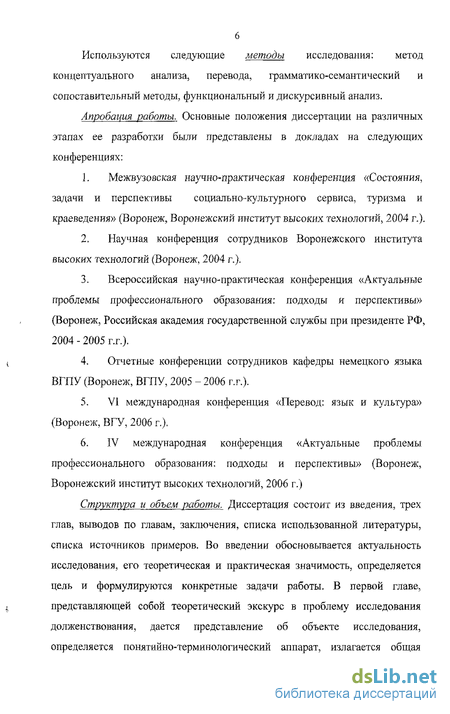 6

Используются следующие методы исследования: метод концептуального анализа, перевода, грамматико-семантический и сопоставительный методы, функциональный и дискурсивный анализ.

Апробация работы. Основные положения диссертации на различных этапах ее разработки были представлены в докладах на следующих конференциях:

1. Межвузовская научно-практическая конференция «Состояния, задачи и перспективы социально-культурного сервиса, туризма и краеведения» (Воронеж, Воронежский институт высоких технологий, 2004 г.).

2. Научная конференция сотрудников Воронежского института высоких технологий (Воронеж, 2004 г.).

3. Всероссийская научно-практическая конференция «Актуальные проблемы профессионального образования: подходы и перспективы» (Воронеж, Российская академия государственной службы при президенте РФ, 2004 - 2005 г.г.).

4. Отчетные конференции сотрудников кафедры немецкого языка ВГПУ (Воронеж, ВГПУ, 2005 – 2006 г.г.).

5. VI международная конференция «Перевод: язык и культура» (Воронеж, ВГУ, 2006 г.).

6. IV международная конференция «Актуальные проблемы профессионального образования: подходы и перспективы» (Воронеж, Воронежский институт высоких технологий, 2006 г.)

Структура и объем работы. Диссертация состоит из введения, трех глав, выводов по главам, заключения, списка использованной литературы, списка источников примеров. Во введении обосновывается актуальность исследования, его теоретическая и практическая значимость, определяется цель и формулируются конкретные задачи работы. В первой главе, представляющей собой теоретический экскурс в проблему исследования долженствования, дается представление об объекте исследования, определяется понятийно-терминологический аппарат, излагается общая

dsLib.net
библиотека диссертаций